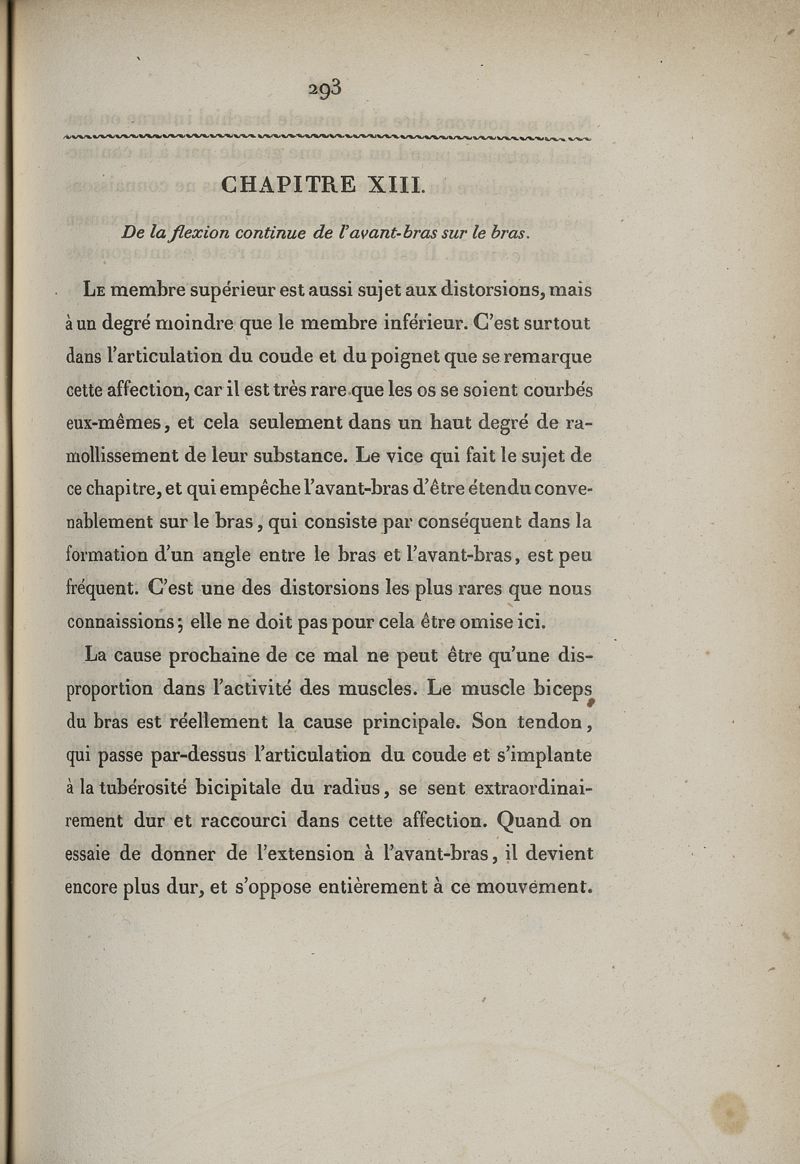 293

CHAPITRE XIII.

De la flexion continue de l'avant-bras sur le bras.

Le membre supérieur est aussi sujet aux distorsions, mais à un degré moindre que le membre inférieur. C'est surtout dans l'articulation du coude et du poignet que se remarque cette affection, car il est très rare que les os se soient courbés eux-mêmes, et cela seulement dans un haut degré de ramollissement de leur substance. Le vice qui fait le sujet de ce chapitre, et qui empêche l'avant-bras d'être étendu convenablement sur le bras, qui consiste par conséquent dans la formation d'un angle entre le bras et l'avant-bras, est peu fréquent. C'est une des distorsions les plus rares que nous connaissions; elle ne doit pas pour cela être omise ici.

La cause prochaine de ce mal ne peut être qu'une disproportion dans l'activité des muscles. Le muscle biceps du bras est réellement la cause principale. Son tendon, qui passe par-dessus l'articulation du coude et s'implante à la tubérosité bicipitale du radius, se sent extraordinairement dur et raccourci dans cette affection. Quand on essaie de donner de l'extension à l'avant-bras, il devient encore plus dur, et s'oppose entièrement à ce mouvement.